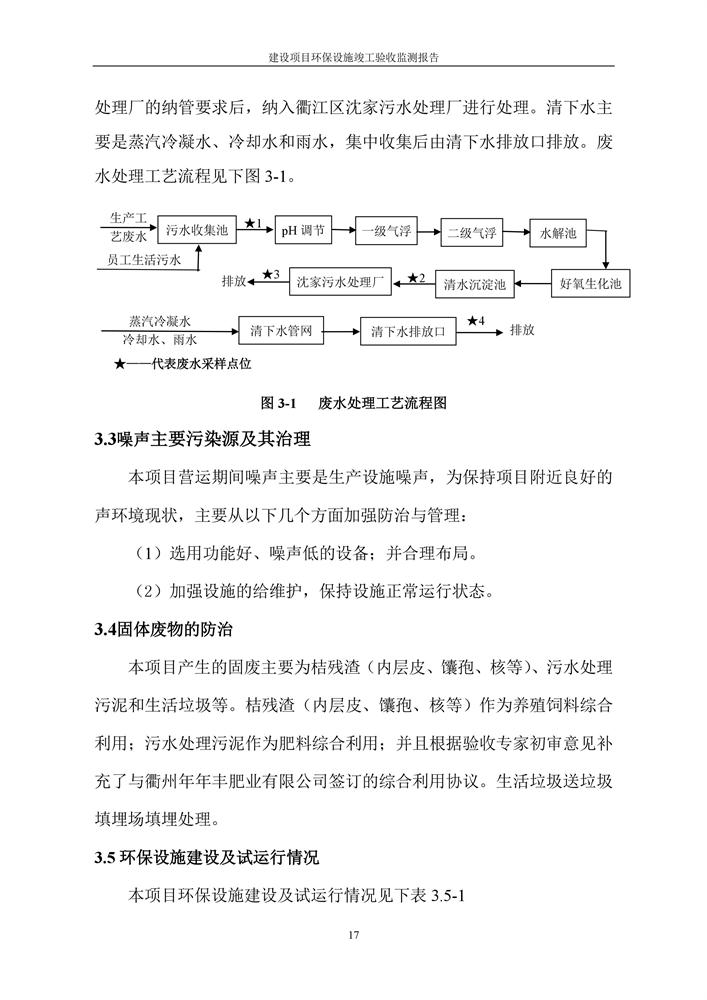 建设项目环保设施竣工验收监测报告

处理厂的纳管要求后，纳入衢江区沈家污水处理厂进行处理。清下水主要是蒸汽冷凝水、冷却水和雨水，集中收集后由清下水排放口排放。废水处理工艺流程见下图 3-1。

生产工艺废水
员工生活污水
污水收集池
★1
pH 调节
一级气浮
二级气浮
水解池
好氧生化池
清水沉淀池
★2
沈家污水处理厂
★3
排放
蒸汽冷凝水
冷却水、雨水
清下水管网
清下水排放口
★4
排放
★——代表废水采样点位

图 3-1　废水处理工艺流程图

3.3噪声主要污染源及其治理

本项目营运期间噪声主要是生产设施噪声，为保持项目附近良好的声环境现状，主要从以下几个方面加强防治与管理：

（1）选用功能好、噪声低的设备；并合理布局。

（2）加强设施的给维护，保持设施正常运行状态。

3.4固体废物的防治

本项目产生的固废主要为桔残渣（内层皮、镶孢、核等）、污水处理污泥和生活垃圾等。桔残渣（内层皮、镶孢、核等）作为养殖饲料综合利用；污水处理污泥作为肥料综合利用；并且根据验收专家初审意见补充了与衢州年年丰肥业有限公司签订的综合利用协议。生活垃圾送垃圾填埋场填埋处理。

3.5 环保设施建设及试运行情况

本项目环保设施建设及试运行情况见下表 3.5-1

17